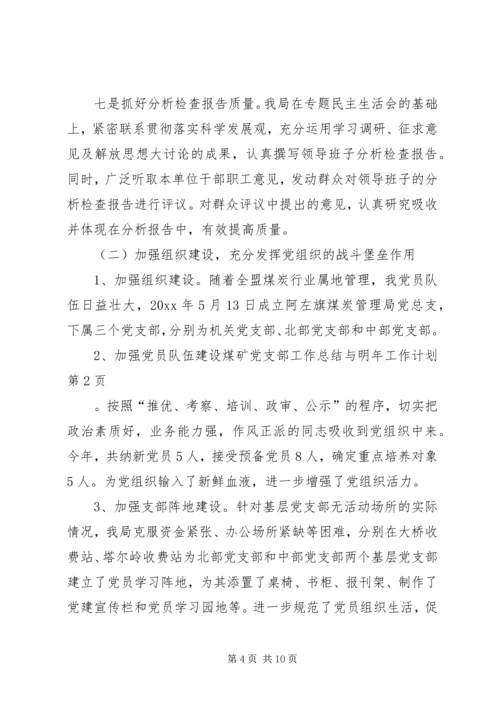 七是抓好分析检查报告质量。我局在专题民主生活会的基础上，紧密联系贯彻落实科学发展观，充分运用学习调研、征求意见及解放思想大讨论的成果，认真撰写领导班子分析检查报告。同时，广泛听取本单位干部职工意见，发动群众对领导班子的分析检查报告进行评议。对群众评议中提出的意见，认真研究吸收并体现在分析报告中，有效提高质量。

（二）加强组织建设，充分发挥党组织的战斗堡垒作用

1、加强组织建设。随着全盟煤炭行业属地管理，我党员队伍日益壮大，20xx 年 5 月 13 日成立阿左旗煤炭管理局党总支，下属三个党支部，分别为机关党支部、北部党支部和中部党支部。

2、加强党员队伍建设煤矿党支部工作总结与明年工作计划第 2 页

。按照“推优、考察、培训、政审、公示”的程序，切实把政治素质好，业务能力强，作风正派的同志吸收到党组织中来。今年，共纳新党员 5 人，接受预备党员 8 人，确定重点培养对象 5 人。为党组织输入了新鲜血液，进一步增强了党组织活力。

3、加强支部阵地建设。针对基层党支部无活动场所的实际情况，我局克服资金紧张、办公场所紧缺等困难，分别在大桥收费站、塔尔岭收费站为北部党支部和中部党支部两个基层党支部建立了党员学习阵地，为其添置了桌椅、书柜、报刊架、制作了党建宣传栏和党员学习园地等。进一步规范了党员组织生活，促

第 4 页 共 10 页